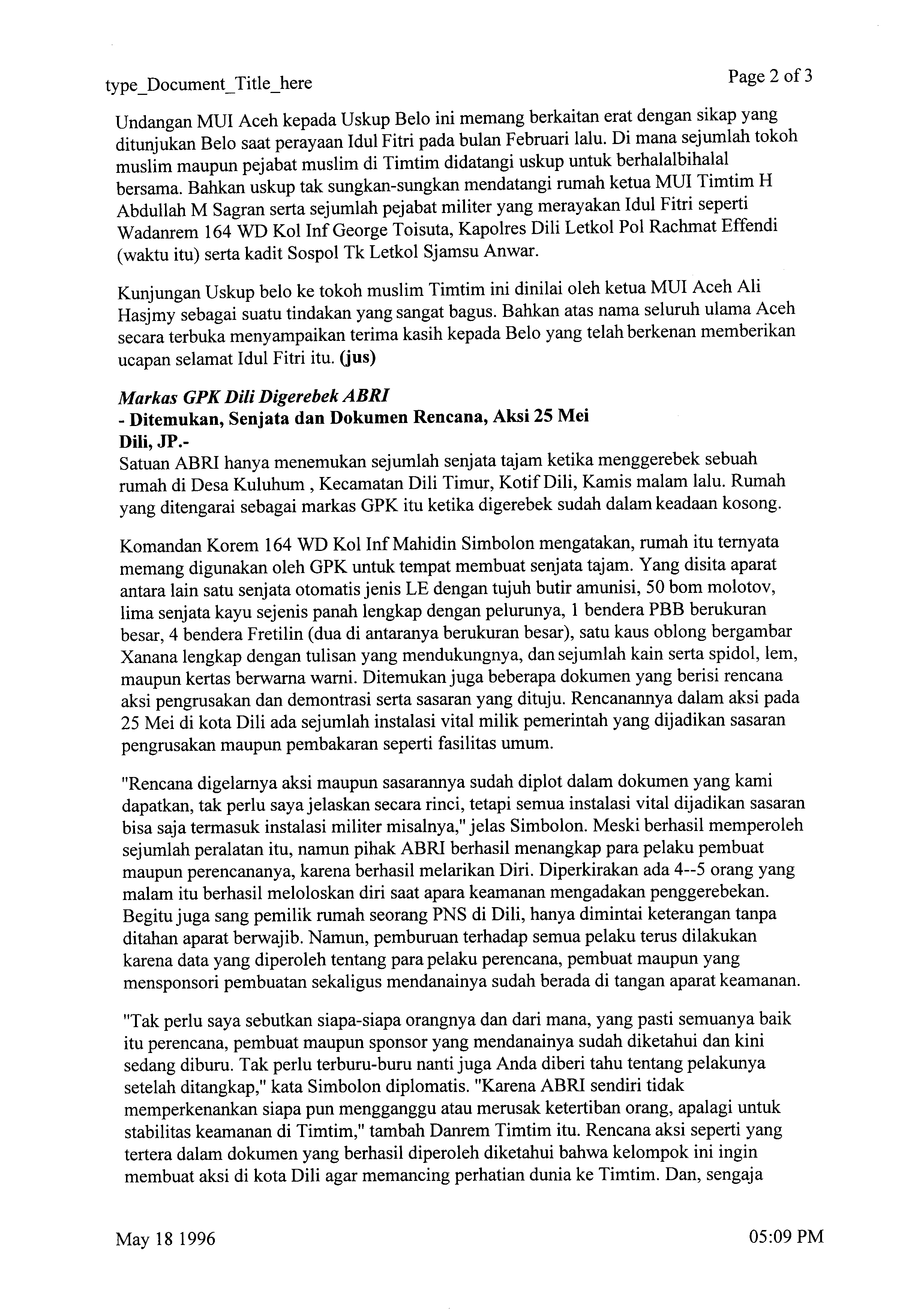 type_Document_Title_here

Page 2 of 3

Undangan MUI Aceh kepada Uskup Belo ini memang berkaitan erat dengan sikap yang ditunjukan Belo saat perayaan Idul Fitri pada bulan Februari lalu. Di mana sejumlah tokoh muslim maupun pejabat muslim di Timtim didatangi uskup untuk berhalalbihalal bersama. Bahkan uskup tak sungkan-sungkan mendatangi rumah ketua MUI Timtim H Abdullah M Sagran serta sejumlah pejabat militer yang merayakan Idul Fitri seperti Wadanrem 164 WD Kol Inf George Toisuta, Kapolres Dili Letkol Pol Rachmat Effendi (waktu itu) serta kadit Sospol Tk Letkol Sjamsu Anwar.

Kunjungan Uskup belo ke tokoh muslim Timtim ini dinilai oleh ketua MUI Aceh Ali Hasjmy sebagai suatu tindakan yang sangat bagus. Bahkan atas nama seluruh ulama Aceh secara terbuka menyampaikan terima kasih kepada Belo yang telah berkenan memberikan ucapan selamat Idul Fitri itu. (jus)

Markas GPK Dili Digerebek ABRI
- Ditemukan, Senjata dan Dokumen Rencana, Aksi 25 Mei
Dili, JP.-
Satuan ABRI hanya menemukan sejumlah senjata tajam ketika menggerebek sebuah rumah di Desa Kuluhum , Kecamatan Dili Timur, Kotif Dili, Kamis malam lalu. Rumah yang ditengarai sebagai markas GPK itu ketika digerebek sudah dalam keadaan kosong.

Komandan Korem 164 WD Kol Inf Mahidin Simbolon mengatakan, rumah itu ternyata memang digunakan oleh GPK untuk tempat membuat senjata tajam. Yang disita aparat antara lain satu senjata otomatis jenis LE dengan tujuh butir amunisi, 50 bom molotov, lima senjata kayu sejenis panah lengkap dengan pelurunya, 1 bendera PBB berukuran besar, 4 bendera Fretilin (dua di antaranya berukuran besar), satu kaus oblong bergambar Xanana lengkap dengan tulisan yang mendukungnya, dan sejumlah kain serta spidol, lem, maupun kertas berwarna warni. Ditemukan juga beberapa dokumen yang berisi rencana aksi pengrusakan dan demontrasi serta sasaran yang dituju. Rencanannya dalam aksi pada 25 Mei di kota Dili ada sejumlah instalasi vital milik pemerintah yang dijadikan sasaran pengrusakan maupun pembakaran seperti fasilitas umum.

"Rencana digelarnya aksi maupun sasarannya sudah diplot dalam dokumen yang kami dapatkan, tak perlu saya jelaskan secara rinci, tetapi semua instalasi vital dijadikan sasaran bisa saja termasuk instalasi militer misalnya," jelas Simbolon. Meski berhasil memperoleh sejumlah peralatan itu, namun pihak ABRI berhasil menangkap para pelaku pembuat maupun perencananya, karena berhasil melarikan Diri. Diperkirakan ada 4--5 orang yang malam itu berhasil meloloskan diri saat apara keamanan mengadakan penggerebekan. Begitu juga sang pemilik rumah seorang PNS di Dili, hanya dimintai keterangan tanpa ditahan aparat berwajib. Namun, pemburuan terhadap semua pelaku terus dilakukan karena data yang diperoleh tentang para pelaku perencana, pembuat maupun yang mensponsori pembuatan sekaligus mendanainya sudah berada di tangan aparat keamanan.

"Tak perlu saya sebutkan siapa-siapa orangnya dan dari mana, yang pasti semuanya baik itu perencana, pembuat maupun sponsor yang mendanainya sudah diketahui dan kini sedang diburu. Tak perlu terburu-buru nanti juga Anda diberi tahu tentang pelakunya setelah ditangkap," kata Simbolon diplomatis. "Karena ABRI sendiri tidak memperkenankan siapa pun mengganggu atau merusak ketertiban orang, apalagi untuk stabilitas keamanan di Timtim," tambah Danrem Timtim itu. Rencana aksi seperti yang tertera dalam dokumen yang berhasil diperoleh diketahui bahwa kelompok ini ingin membuat aksi di kota Dili agar memancing perhatian dunia ke Timtim. Dan, sengaja

May 18 1996

05:09 PM